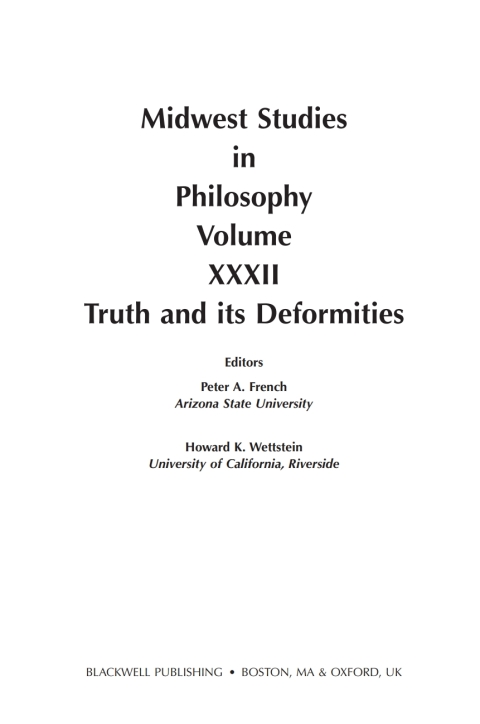 Midwest Studies
in
Philosophy
Volume
XXXII
Truth and its Deformities

Editors

Peter A. French
Arizona State University

Howard K. Wettstein
University of California, Riverside

BLACKWELL PUBLISHING • BOSTON, MA & OXFORD, UK